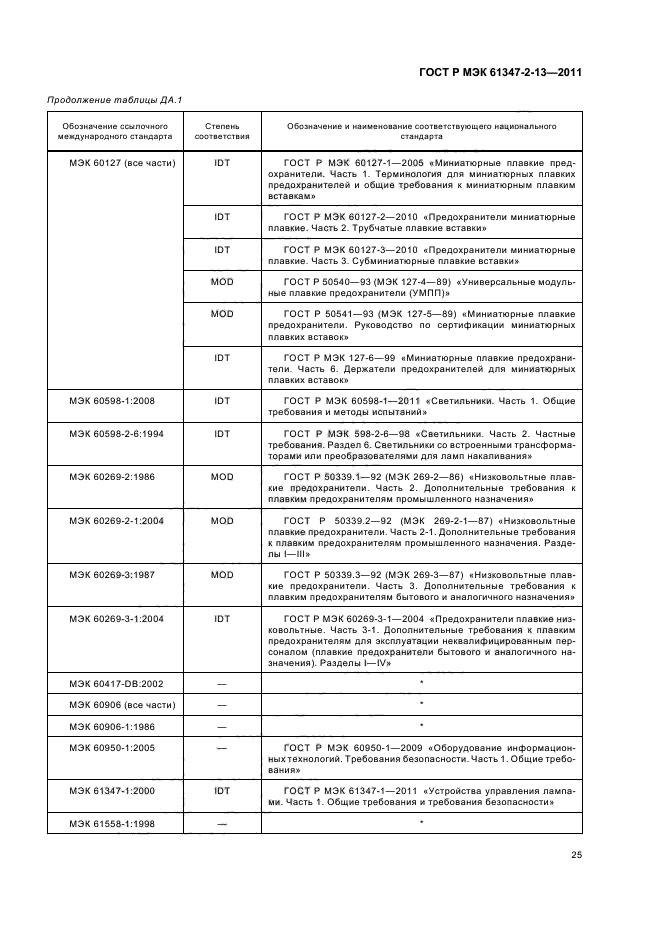 ГОСТ Р МЭК 61347-2-13—2011

Продолжение таблицы ДА.1

| Обозначение ссылочного международного стандарта | Степень соответствия | Обозначение и наименование соответствующего национального стандарта |
|---|---|---|
| МЭК 60127 (все части) | IDT | ГОСТ Р МЭК 60127-1—2005 «Миниатюрные плавкие предохранители. Часть 1. Терминология для миниатюрных плавких предохранителей и общие требования к миниатюрным плавким вставкам» |
| | IDT | ГОСТ Р МЭК 60127-2—2010 «Предохранители миниатюрные плавкие. Часть 2. Трубчатые плавкие вставки» |
| | IDT | ГОСТ Р МЭК 60127-3—2010 «Предохранители миниатюрные плавкие. Часть 3. Субминиатюрные плавкие вставки» |
| | MOD | ГОСТ Р 50540—93 (МЭК 127-4—89) «Универсальные модульные плавкие предохранители (УМПП)» |
| | MOD | ГОСТ Р 50541—93 (МЭК 127-5—89) «Миниатюрные плавкие предохранители. Руководство по сертификации миниатюрных плавких вставок» |
| | IDT | ГОСТ Р МЭК 127-6—99 «Миниатюрные плавкие предохранители. Часть 6. Держатели предохранителей для миниатюрных плавких вставок» |
| МЭК 60598-1:2008 | IDT | ГОСТ Р МЭК 60598-1—2011 «Светильники. Часть 1. Общие требования и методы испытаний» |
| МЭК 60598-2-6:1994 | IDT | ГОСТ Р МЭК 598-2-6—98 «Светильники. Часть 2. Частные требования. Раздел 6. Светильники со встроенными трансформаторами или преобразователями для ламп накаливания» |
| МЭК 60269-2:1986 | MOD | ГОСТ Р 50339.1—92 (МЭК 269-2—86) «Низковольтные плавкие предохранители. Часть 2. Дополнительные требования к плавким предохранителям промышленного назначения» |
| МЭК 60269-2-1:2004 | MOD | ГОСТ Р 50339.2—92 (МЭК 269-2-1—87) «Низковольтные плавкие предохранители. Часть 2-1. Дополнительные требования к плавким предохранителям промышленного назначения. Разделы I—III» |
| МЭК 60269-3:1987 | MOD | ГОСТ Р 50339.3—92 (МЭК 269-3—87) «Низковольтные плавкие предохранители. Часть 3. Дополнительные требования к плавким предохранителям бытового и аналогичного назначения» |
| МЭК 60269-3-1:2004 | IDT | ГОСТ Р МЭК 60269-3-1—2004 «Предохранители плавкие низковольтные. Часть 3-1. Дополнительные требования к плавким предохранителям для эксплуатации неквалифицированным персоналом (плавкие предохранители бытового и аналогичного назначения). Разделы I—IV» |
| МЭК 60417-DB:2002 | — | * |
| МЭК 60906 (все части) | — | * |
| МЭК 60906-1:1986 | — | * |
| МЭК 60950-1:2005 | — | ГОСТ Р МЭК 60950-1—2009 «Оборудование информационных технологий. Требования безопасности. Часть 1. Общие требования» |
| МЭК 61347-1:2000 | IDT | ГОСТ Р МЭК 61347-1—2011 «Устройства управления лампами. Часть 1. Общие требования и требования безопасности» |
| МЭК 61558-1:1998 | — | * |

25